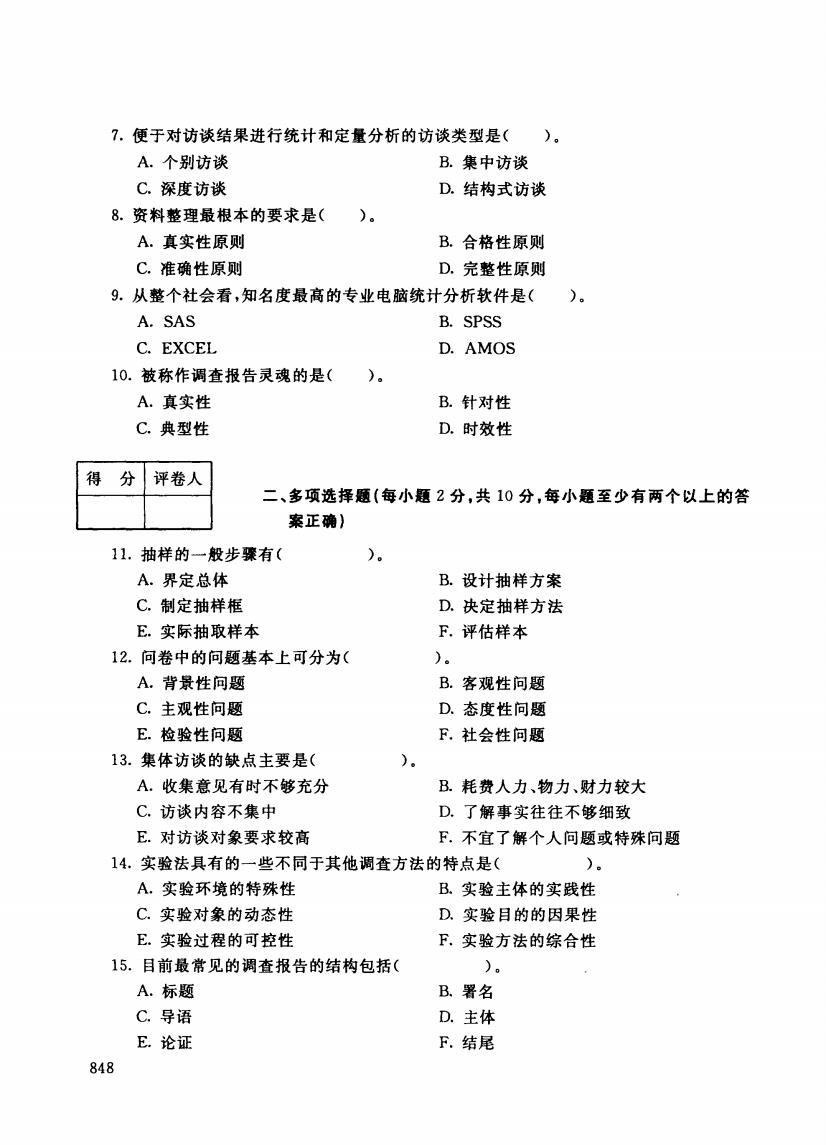 7. 便于对访谈结果进行统计和定量分析的访谈类型是（　　）。

A. 个别访谈　　B. 集中访谈

C. 深度访谈　　D. 结构式访谈

8. 资料整理最根本的要求是（　　）。

A. 真实性原则　　B. 合格性原则

C. 准确性原则　　D. 完整性原则

9. 从整个社会看，知名度最高的专业电脑统计分析软件是（　　）。

A. SAS　　B. SPSS

C. EXCEL　　D. AMOS

10. 被称作调查报告灵魂的是（　　）。

A. 真实性　　B. 针对性

C. 典型性　　D. 时效性

| 得　分 | 评卷人 |
|---|---|
| | |

二、多项选择题（每小题 2 分，共 10 分，每小题至少有两个以上的答案正确）

11. 抽样的一般步骤有（　　　　）。

A. 界定总体　　B. 设计抽样方案

C. 制定抽样框　　D. 决定抽样方法

E. 实际抽取样本　　F. 评估样本

12. 问卷中的问题基本上可分为（　　　　）。

A. 背景性问题　　B. 客观性问题

C. 主观性问题　　D. 态度性问题

E. 检验性问题　　F. 社会性问题

13. 集体访谈的缺点主要是（　　　　）。

A. 收集意见有时不够充分　　B. 耗费人力、物力、财力较大

C. 访谈内容不集中　　D. 了解事实往往不够细致

E. 对访谈对象要求较高　　F. 不宜了解个人问题或特殊问题

14. 实验法具有的一些不同于其他调查方法的特点是（　　　　）。

A. 实验环境的特殊性　　B. 实验主体的实践性

C. 实验对象的动态性　　D. 实验目的的因果性

E. 实验过程的可控性　　F. 实验方法的综合性

15. 目前最常见的调查报告的结构包括（　　　　）。

A. 标题　　B. 署名

C. 导语　　D. 主体

E. 论证　　F. 结尾

848